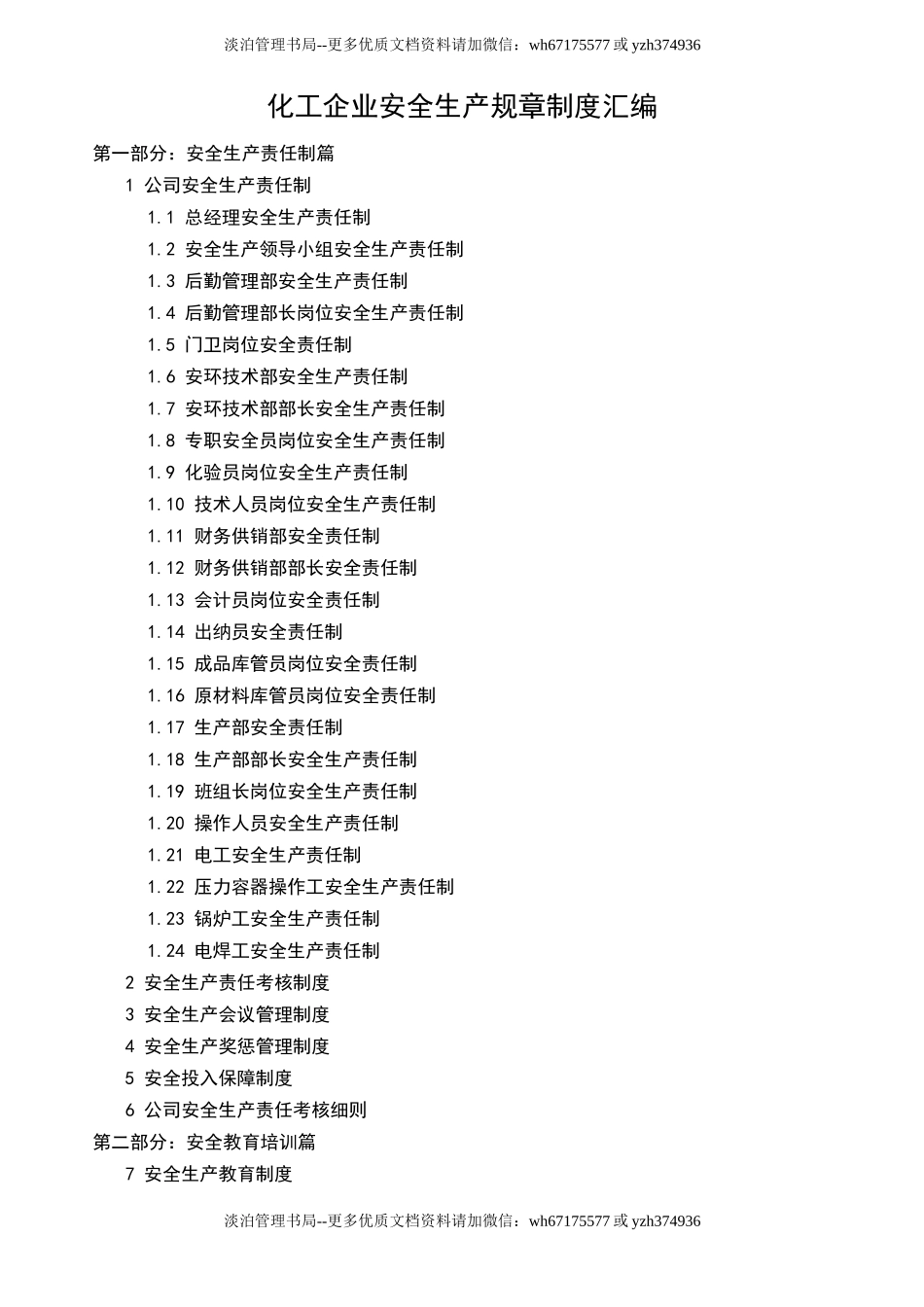 淡泊管理书局--更多优质文档资料请加微信：wh67175577 或 yzh374936

化工企业安全生产规章制度汇编

第一部分：安全生产责任制篇

1 公司安全生产责任制

1.1 总经理安全生产责任制

1.2 安全生产领导小组安全生产责任制

1.3 后勤管理部安全生产责任制

1.4 后勤管理部长岗位安全生产责任制

1.5 门卫岗位安全责任制

1.6 安环技术部安全生产责任制

1.7 安环技术部部长安全生产责任制

1.8 专职安全员岗位安全生产责任制

1.9 化验员岗位安全生产责任制

1.10 技术人员岗位安全生产责任制

1.11 财务供销部安全责任制

1.12 财务供销部部长安全责任制

1.13 会计员岗位安全责任制

1.14 出纳员安全责任制

1.15 成品库管员岗位安全责任制

1.16 原材料库管员岗位安全责任制

1.17 生产部安全责任制

1.18 生产部部长安全生产责任制

1.19 班组长岗位安全生产责任制

1.20 操作人员安全生产责任制

1.21 电工安全生产责任制

1.22 压力容器操作工安全生产责任制

1.23 锅炉工安全生产责任制

1.24 电焊工安全生产责任制

2 安全生产责任考核制度

3 安全生产会议管理制度

4 安全生产奖惩管理制度

5 安全投入保障制度

6 公司安全生产责任考核细则

第二部分：安全教育培训篇

7 安全生产教育制度

淡泊管理书局--更多优质文档资料请加微信：wh67175577 或 yzh374936